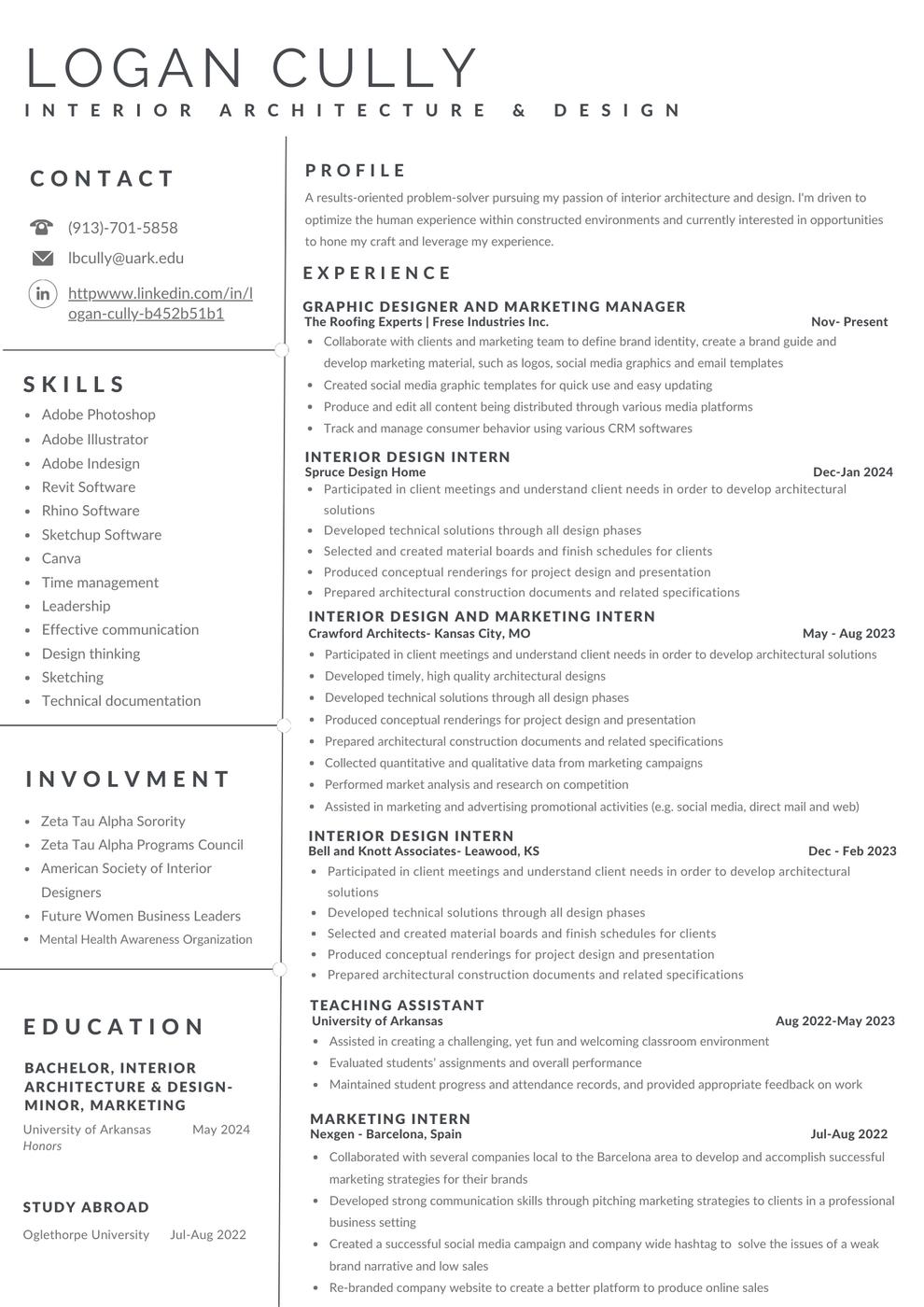 LOGAN CULLY
INTERIOR ARCHITECTURE & DESIGN

CONTACT

(913)-701-5858
lbcully@uark.edu
httpwww.linkedin.com/in/logan-cully-b452b51b1

SKILLS

- Adobe Photoshop
- Adobe Illustrator
- Adobe Indesign
- Revit Software
- Rhino Software
- Sketchup Software
- Canva
- Time management
- Leadership
- Effective communication
- Design thinking
- Sketching
- Technical documentation

INVOLVMENT

- Zeta Tau Alpha Sorority
- Zeta Tau Alpha Programs Council
- American Society of Interior Designers
- Future Women Business Leaders
- Mental Health Awareness Organization

EDUCATION

BACHELOR, INTERIOR ARCHITECTURE & DESIGN- MINOR, MARKETING
University of Arkansas May 2024
Honors

STUDY ABROAD
Oglethorpe University Jul-Aug 2022

PROFILE

A results-oriented problem-solver pursuing my passion of interior architecture and design. I'm driven to optimize the human experience within constructed environments and currently interested in opportunities to hone my craft and leverage my experience.

EXPERIENCE

GRAPHIC DESIGNER AND MARKETING MANAGER
The Roofing Experts | Frese Industries Inc. Nov- Present
- Collaborate with clients and marketing team to define brand identity, create a brand guide and develop marketing material, such as logos, social media graphics and email templates
- Created social media graphic templates for quick use and easy updating
- Produce and edit all content being distributed through various media platforms
- Track and manage consumer behavior using various CRM softwares

INTERIOR DESIGN INTERN
Spruce Design Home Dec-Jan 2024
- Participated in client meetings and understand client needs in order to develop architectural solutions
- Developed technical solutions through all design phases
- Selected and created material boards and finish schedules for clients
- Produced conceptual renderings for project design and presentation
- Prepared architectural construction documents and related specifications

INTERIOR DESIGN AND MARKETING INTERN
Crawford Architects- Kansas City, MO May - Aug 2023
- Participated in client meetings and understand client needs in order to develop architectural solutions
- Developed timely, high quality architectural designs
- Developed technical solutions through all design phases
- Produced conceptual renderings for project design and presentation
- Prepared architectural construction documents and related specifications
- Collected quantitative and qualitative data from marketing campaigns
- Performed market analysis and research on competition
- Assisted in marketing and advertising promotional activities (e.g. social media, direct mail and web)

INTERIOR DESIGN INTERN
Bell and Knott Associates- Leawood, KS Dec - Feb 2023
- Participated in client meetings and understand client needs in order to develop architectural solutions
- Developed technical solutions through all design phases
- Selected and created material boards and finish schedules for clients
- Produced conceptual renderings for project design and presentation
- Prepared architectural construction documents and related specifications

TEACHING ASSISTANT
University of Arkansas Aug 2022-May 2023
- Assisted in creating a challenging, yet fun and welcoming classroom environment
- Evaluated students' assignments and overall performance
- Maintained student progress and attendance records, and provided appropriate feedback on work

MARKETING INTERN
Nexgen - Barcelona, Spain Jul-Aug 2022
- Collaborated with several companies local to the Barcelona area to develop and accomplish successful marketing strategies for their brands
- Developed strong communication skills through pitching marketing strategies to clients in a professional business setting
- Created a successful social media campaign and company wide hashtag to solve the issues of a weak brand narrative and low sales
- Re-branded company website to create a better platform to produce online sales